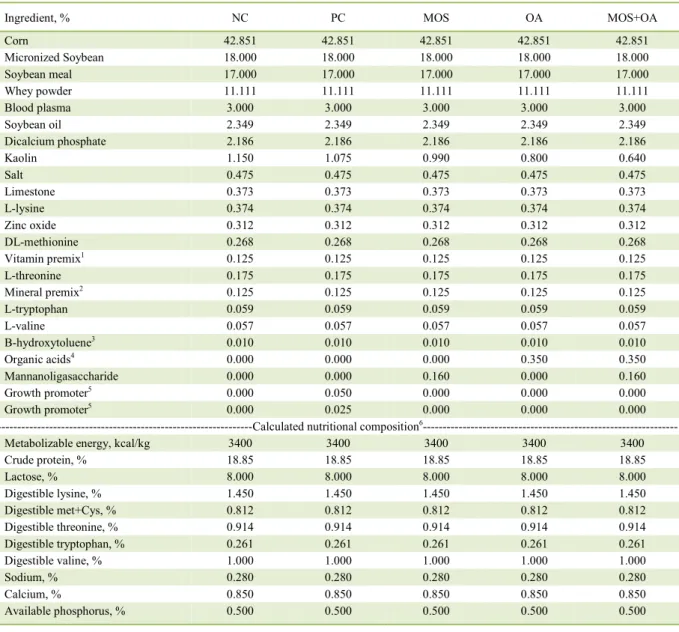 | Ingredient, % | NC | PC | MOS | OA | MOS+OA |
|---|---|---|---|---|---|
| Corn | 42.851 | 42.851 | 42.851 | 42.851 | 42.851 |
| Micronized Soybean | 18.000 | 18.000 | 18.000 | 18.000 | 18.000 |
| Soybean meal | 17.000 | 17.000 | 17.000 | 17.000 | 17.000 |
| Whey powder | 11.111 | 11.111 | 11.111 | 11.111 | 11.111 |
| Blood plasma | 3.000 | 3.000 | 3.000 | 3.000 | 3.000 |
| Soybean oil | 2.349 | 2.349 | 2.349 | 2.349 | 2.349 |
| Dicalcium phosphate | 2.186 | 2.186 | 2.186 | 2.186 | 2.186 |
| Kaolin | 1.150 | 1.075 | 0.990 | 0.800 | 0.640 |
| Salt | 0.475 | 0.475 | 0.475 | 0.475 | 0.475 |
| Limestone | 0.373 | 0.373 | 0.373 | 0.373 | 0.373 |
| L-lysine | 0.374 | 0.374 | 0.374 | 0.374 | 0.374 |
| Zinc oxide | 0.312 | 0.312 | 0.312 | 0.312 | 0.312 |
| DL-methionine | 0.268 | 0.268 | 0.268 | 0.268 | 0.268 |
| Vitamin premix$^{1}$ | 0.125 | 0.125 | 0.125 | 0.125 | 0.125 |
| L-threonine | 0.175 | 0.175 | 0.175 | 0.175 | 0.175 |
| Mineral premix$^{2}$ | 0.125 | 0.125 | 0.125 | 0.125 | 0.125 |
| L-tryptophan | 0.059 | 0.059 | 0.059 | 0.059 | 0.059 |
| L-valine | 0.057 | 0.057 | 0.057 | 0.057 | 0.057 |
| B-hydroxytoluene$^{3}$ | 0.010 | 0.010 | 0.010 | 0.010 | 0.010 |
| Organic acids$^{4}$ | 0.000 | 0.000 | 0.000 | 0.350 | 0.350 |
| Mannanoligasaccharide | 0.000 | 0.000 | 0.160 | 0.000 | 0.160 |
| Growth promoter$^{5}$ | 0.000 | 0.050 | 0.000 | 0.000 | 0.000 |
| Growth promoter$^{5}$ | 0.000 | 0.025 | 0.000 | 0.000 | 0.000 |
| Calculated nutritional composition$^{6}$ | | | | | |
| Metabolizable energy, kcal/kg | 3400 | 3400 | 3400 | 3400 | 3400 |
| Crude protein, % | 18.85 | 18.85 | 18.85 | 18.85 | 18.85 |
| Lactose, % | 8.000 | 8.000 | 8.000 | 8.000 | 8.000 |
| Digestible lysine, % | 1.450 | 1.450 | 1.450 | 1.450 | 1.450 |
| Digestible met+Cys, % | 0.812 | 0.812 | 0.812 | 0.812 | 0.812 |
| Digestible threonine, % | 0.914 | 0.914 | 0.914 | 0.914 | 0.914 |
| Digestible tryptophan, % | 0.261 | 0.261 | 0.261 | 0.261 | 0.261 |
| Digestible valine, % | 1.000 | 1.000 | 1.000 | 1.000 | 1.000 |
| Sodium, % | 0.280 | 0.280 | 0.280 | 0.280 | 0.280 |
| Calcium, % | 0.850 | 0.850 | 0.850 | 0.850 | 0.850 |
| Available phosphorus, % | 0.500 | 0.500 | 0.500 | 0.500 | 0.500 |